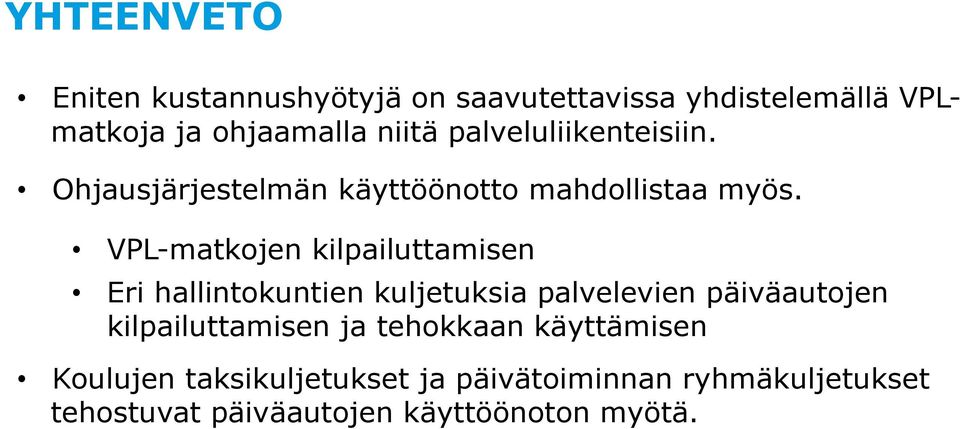 YHTEENVETO

• Eniten kustannushyötyjä on saavutettavissa yhdistelemällä VPL-matkoja ja ohjaamalla niitä palveluliikenteisiin.

• Ohjausjärjestelmän käyttöönotto mahdollistaa myös.

• VPL-matkojen kilpailuttamisen

• Eri hallintokuntien kuljetuksia palvelevien päiväautojen kilpailuttamisen ja tehokkaan käyttämisen

• Koulujen taksikuljetukset ja päivätoiminnan ryhmäkuljetukset tehostuvat päiväautojen käyttöönoton myötä.